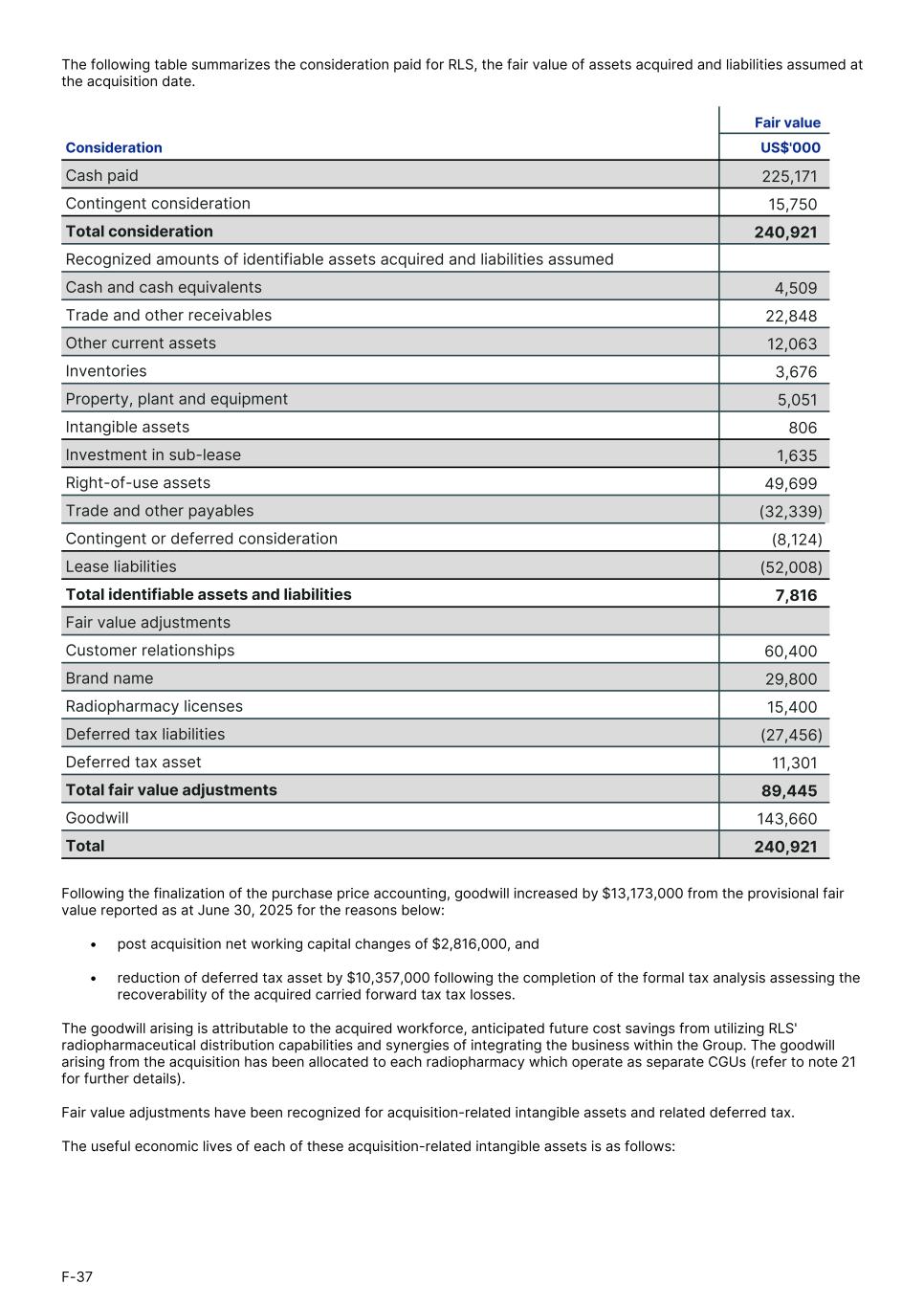 The following table summarizes the consideration paid for RLS, the fair value of assets acquired and liabilities assumed at the acquisition date.

| Consideration | Fair value US$'000 |
|---|---|
| Cash paid | 225,171 |
| Contingent consideration | 15,750 |
| **Total consideration** | **240,921** |
| Recognized amounts of identifiable assets acquired and liabilities assumed | |
| Cash and cash equivalents | 4,509 |
| Trade and other receivables | 22,848 |
| Other current assets | 12,063 |
| Inventories | 3,676 |
| Property, plant and equipment | 5,051 |
| Intangible assets | 806 |
| Investment in sub-lease | 1,635 |
| Right-of-use assets | 49,699 |
| Trade and other payables | (32,339) |
| Contingent or deferred consideration | (8,124) |
| Lease liabilities | (52,008) |
| **Total identifiable assets and liabilities** | **7,816** |
| Fair value adjustments | |
| Customer relationships | 60,400 |
| Brand name | 29,800 |
| Radiopharmacy licenses | 15,400 |
| Deferred tax liabilities | (27,456) |
| Deferred tax asset | 11,301 |
| **Total fair value adjustments** | **89,445** |
| Goodwill | 143,660 |
| **Total** | **240,921** |

Following the finalization of the purchase price accounting, goodwill increased by $13,173,000 from the provisional fair value reported as at June 30, 2025 for the reasons below:

• post acquisition net working capital changes of $2,816,000, and

• reduction of deferred tax asset by $10,357,000 following the completion of the formal tax analysis assessing the recoverability of the acquired carried forward tax tax losses.

The goodwill arising is attributable to the acquired workforce, anticipated future cost savings from utilizing RLS' radiopharmaceutical distribution capabilities and synergies of integrating the business within the Group. The goodwill arising from the acquisition has been allocated to each radiopharmacy which operate as separate CGUs (refer to note 21 for further details).

Fair value adjustments have been recognized for acquisition-related intangible assets and related deferred tax.

The useful economic lives of each of these acquisition-related intangible assets is as follows:

F-37